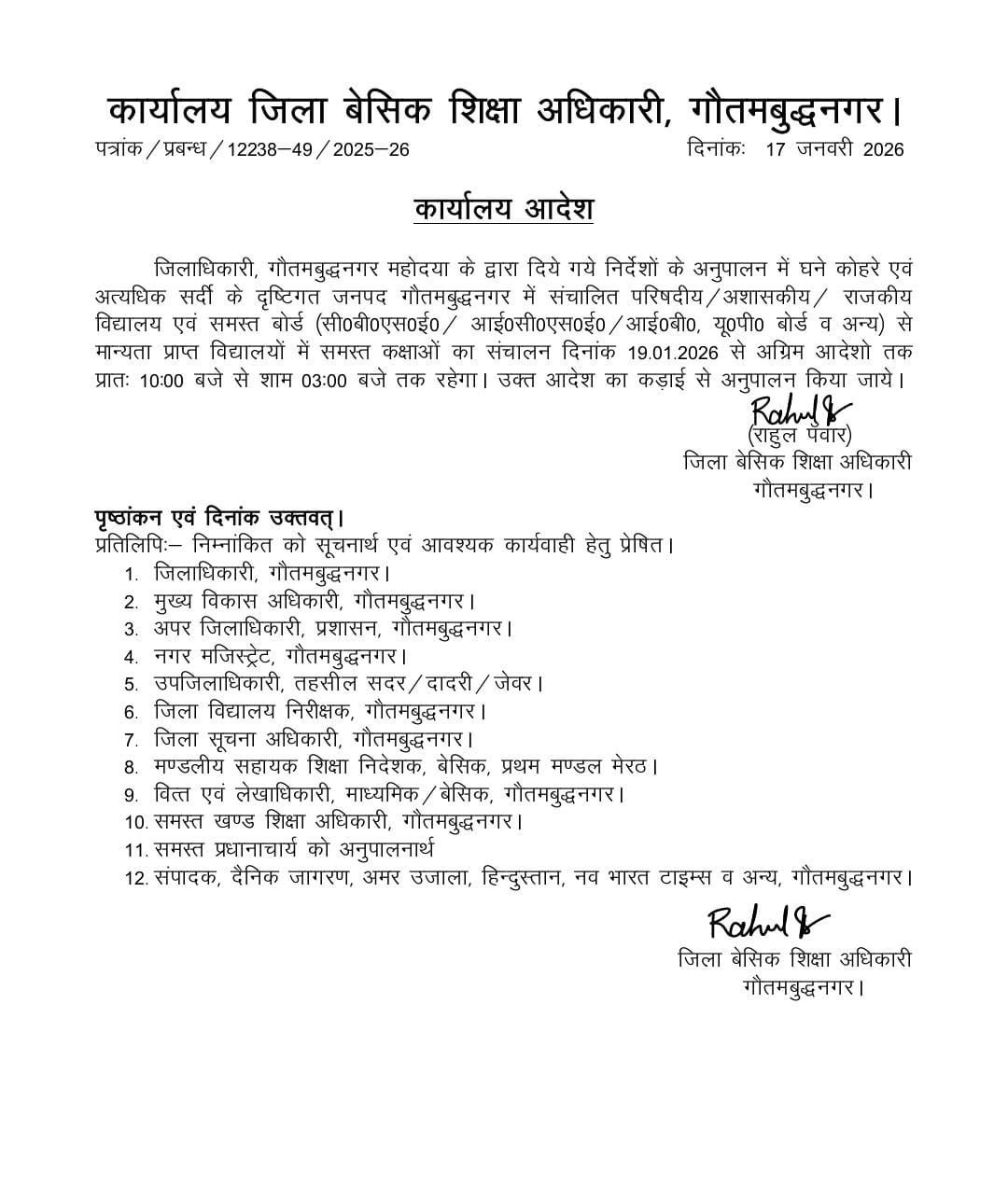 कार्यालय जिला बेसिक शिक्षा अधिकारी, गौतमबुद्धनगर।

पत्रांक / प्रबन्ध / 12238–49 / 2025–26

दिनांकः 17 जनवरी 2026

कार्यालय आदेश

जिलाधिकारी, गौतमबुद्धनगर महोदया के द्वारा दिये गये निर्देशों के अनुपालन में घने कोहरे एवं अत्यधिक सर्दी के दृष्टिगत जनपद गौतमबुद्धनगर में संचालित परिषदीय / अशासकीय / राजकीय विद्यालय एवं समस्त बोर्ड (सी0बी0एस0ई0 / आई0सी0एस0ई0 / आई0बी0, यू0पी0 बोर्ड व अन्य) से मान्यता प्राप्त विद्यालयों में समस्त कक्षाओं का संचालन दिनांक 19.01.2026 से अग्रिम आदेशो तक प्रातः 10:00 बजे से शाम 03:00 बजे तक रहेगा। उक्त आदेश का कड़ाई से अनुपालन किया जाये।

Rahul
(राहुल पंवार)
जिला बेसिक शिक्षा अधिकारी
गौतमबुद्धनगर।

पृष्ठांकन एवं दिनांक उक्तवत्।
प्रतिलिपिः– निम्नांकित को सूचनार्थ एवं आवश्यक कार्यवाही हेतु प्रेषित।
1. जिलाधिकारी, गौतमबुद्धनगर।
2. मुख्य विकास अधिकारी, गौतमबुद्धनगर।
3. अपर जिलाधिकारी, प्रशासन, गौतमबुद्धनगर।
4. नगर मजिस्ट्रेट, गौतमबुद्धनगर।
5. उपजिलाधिकारी, तहसील सदर / दादरी / जेवर।
6. जिला विद्यालय निरीक्षक, गौतमबुद्धनगर।
7. जिला सूचना अधिकारी, गौतमबुद्धनगर।
8. मण्डलीय सहायक शिक्षा निदेशक, बेसिक, प्रथम मण्डल मेरठ।
9. वित्त एवं लेखाधिकारी, माध्यमिक / बेसिक, गौतमबुद्धनगर।
10. समस्त खण्ड शिक्षा अधिकारी, गौतमबुद्धनगर।
11. समस्त प्रधानाचार्य को अनुपालनार्थ
12. संपादक, दैनिक जागरण, अमर उजाला, हिन्दुस्तान, नव भारत टाइम्स व अन्य, गौतमबुद्धनगर।

Rahul
जिला बेसिक शिक्षा अधिकारी
गौतमबुद्धनगर।